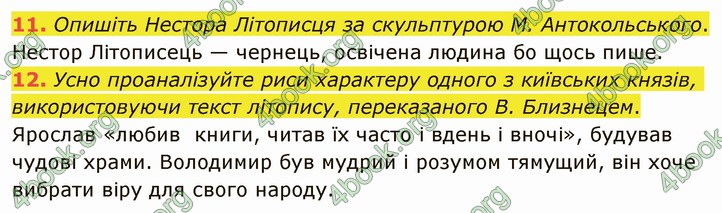 11. Опишіть Нестора Літописця за скульптурою М. Антокольського.
Нестор Літописець — чернець, освічена людина бо щось пише.
12. Усно проаналізуйте риси характеру одного з київських князів, використовуючи текст літопису, переказаного В. Близнецем.
Ярослав «любив книги, читав їх часто і вдень і вночі», будував чудові храми. Володимир був мудрий і розумом тямущий, він хоче вибрати віру для свого народу.

4book.org